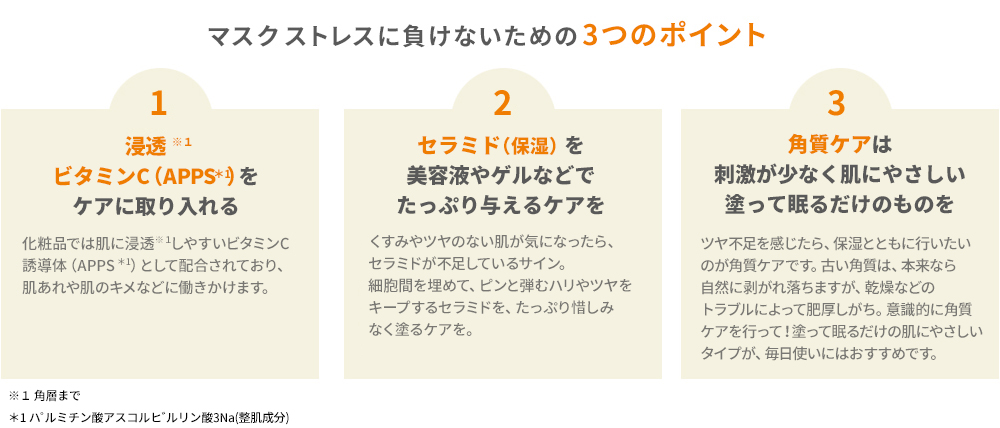 マスクストレスに負けないための3つのポイント

1

浸透※1
ビタミンC（APPS*1）を
ケアに取り入れる

化粧品では肌に浸透※1しやすいビタミンC誘導体（APPS *1）として配合されており、肌あれや肌のキメなどに働きかけます。

2

セラミド（保湿）を
美容液やゲルなどで
たっぷり与えるケアを

くすみやツヤのない肌が気になったら、セラミドが不足しているサイン。細胞間を埋めて、ピンと弾むハリやツヤをキープするセラミドを、たっぷり惜しみなく塗るケアを。

3

角質ケアは
刺激が少なく肌にやさしい
塗って眠るだけのものを

ツヤ不足を感じたら、保湿とともに行いたいのが角質ケアです。古い角質は、本来なら自然に剥がれ落ちますが、乾燥などのトラブルによって肥厚しがち。意識的に角質ケアを行って！塗って眠るだけの肌にやさしいタイプが、毎日使いにはおすすめです。

※1 角層まで
*1 パルミチン酸アスコルビルリン酸3Na(整肌成分)